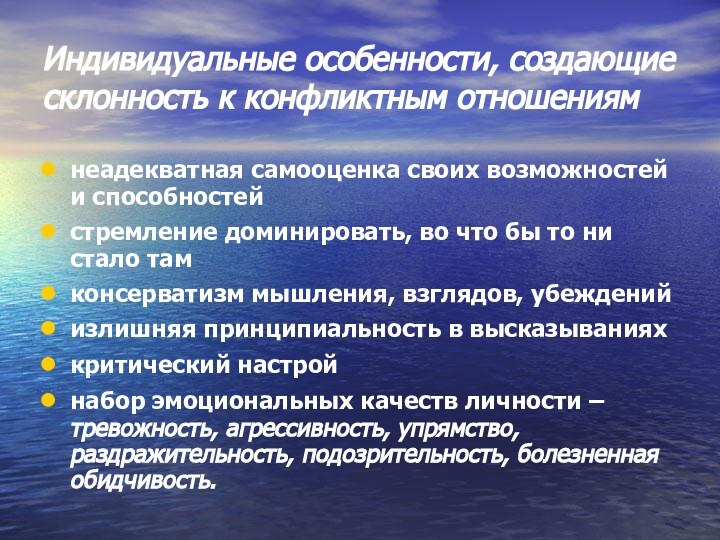 Индивидуальные особенности, создающие склонность к конфликтным отношениям

- неадекватная самооценка своих возможностей и способностей
- стремление доминировать, во что бы то ни стало там
- консерватизм мышления, взглядов, убеждений
- излишняя принципиальность в высказываниях
- критический настрой
- набор эмоциональных качеств личности – тревожность, агрессивность, упрямство, раздражительность, подозрительность, болезненная обидчивость.